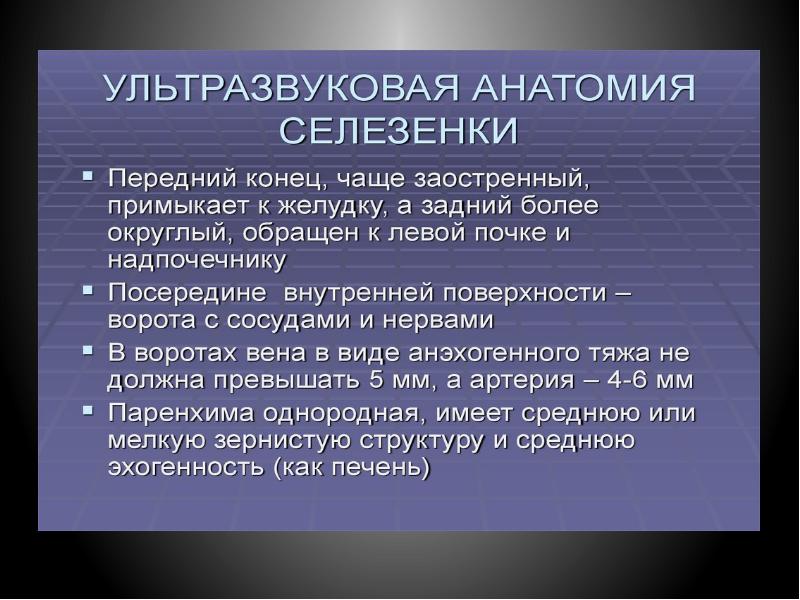 УЛЬТРАЗВУКОВАЯ АНАТОМИЯ СЕЛЕЗЕНКИ

▪ Передний конец, чаще заостренный, примыкает к желудку, а задний более округлый, обращен к левой почке и надпочечнику

▪ Посередине внутренней поверхности – ворота с сосудами и нервами

▪ В воротах вена в виде анэхогенного тяжа не должна превышать 5 мм, а артерия – 4-6 мм

▪ Паренхима однородная, имеет среднюю или мелкую зернистую структуру и среднюю эхогенность (как печень)